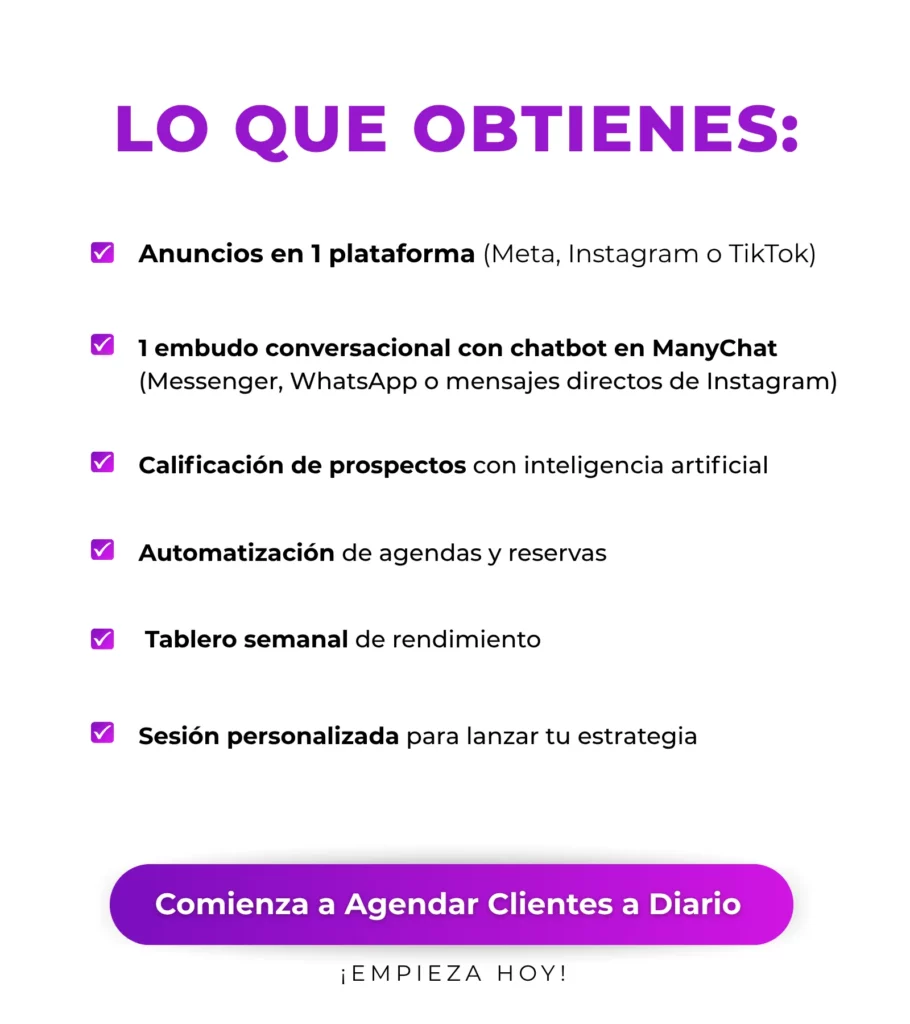 LO QUE OBTIENES:

Anuncios en 1 plataforma (Meta, Instagram o TikTok)

1 embudo conversacional con chatbot en ManyChat (Messenger, WhatsApp o mensajes directos de Instagram)

Calificación de prospectos con inteligencia artificial

Automatización de agendas y reservas

Tablero semanal de rendimiento

Sesión personalizada para lanzar tu estrategia

Comienza a Agendar Clientes a Diario

¡EMPIEZA HOY!